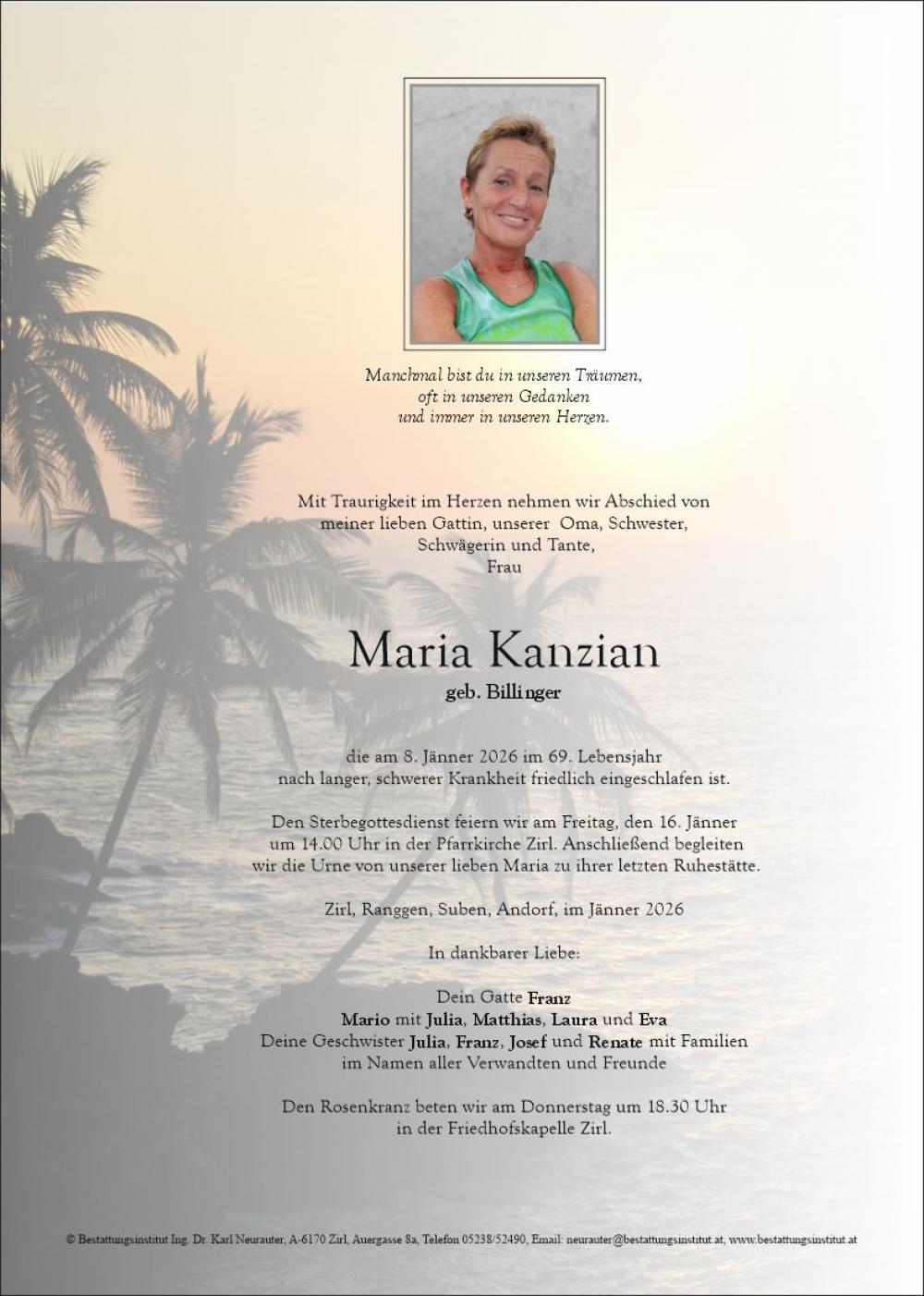 Manchmal bist du in unseren Träumen,
oft in unseren Gedanken
und immer in unseren Herzen.

Mit Traurigkeit im Herzen nehmen wir Abschied von
meiner lieben Gattin, unserer Oma, Schwester,
Schwägerin und Tante,
Frau

Maria Kanzian

geb. Billinger

die am 8. Jänner 2026 im 69. Lebensjahr
nach langer, schwerer Krankheit friedlich eingeschlafen ist.

Den Sterbegottesdienst feiern wir am Freitag, den 16. Jänner
um 14.00 Uhr in der Pfarrkirche Zirl. Anschließend begleiten
wir die Urne von unserer lieben Maria zu ihrer letzten Ruhestätte.

Zirl, Ranggen, Suben, Andorf, im Jänner 2026

In dankbarer Liebe:

Dein Gatte Franz
Mario mit Julia, Matthias, Laura und Eva
Deine Geschwister Julia, Franz, Josef und Renate mit Familien
im Namen aller Verwandten und Freunde

Den Rosenkranz beten wir am Donnerstag um 18.30 Uhr
in der Friedhofskapelle Zirl.

© Bestattungsinstitut Ing. Dr. Karl Neurauter, A-6170 Zirl, Auergasse 8a, Telefon 05238/52490, Email: neurauter@bestattungsinstitut.at, www.bestattungsinstitut.at